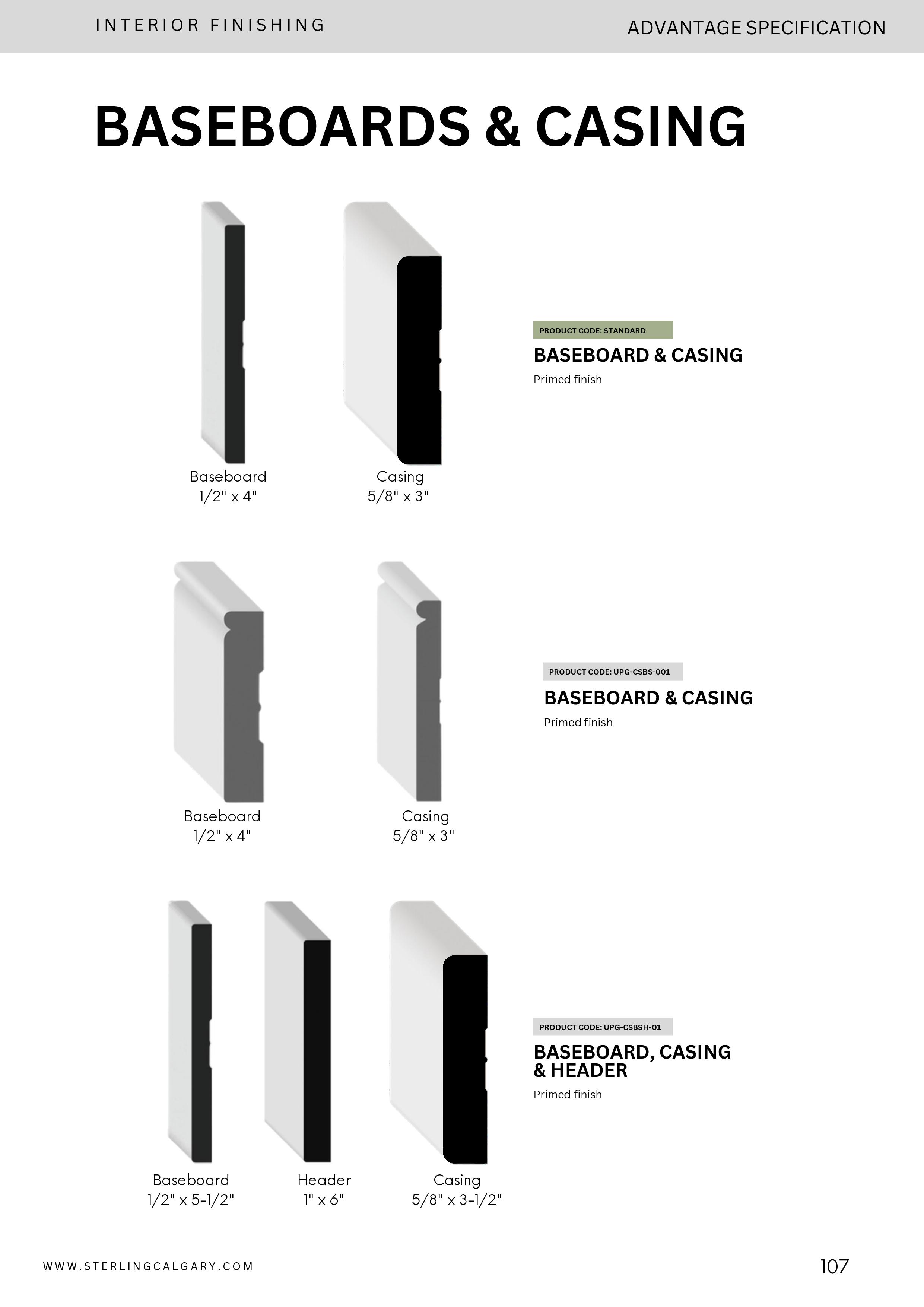 INTERIOR FINISHING

ADVANTAGE SPECIFICATION

BASEBOARDS & CASING

Baseboard
1/2" x 4"

Casing
5/8" x 3"

PRODUCT CODE: STANDARD

BASEBOARD & CASING

Primed finish

Baseboard
1/2" x 4"

Casing
5/8" x 3"

PRODUCT CODE: UPG-CSBS-001

BASEBOARD & CASING

Primed finish

Baseboard
1/2" x 5-1/2"

Header
1" x 6"

Casing
5/8" x 3-1/2"

PRODUCT CODE: UPG-CSBSH-01

BASEBOARD, CASING & HEADER

Primed finish

WWW.STERLINGCALGARY.COM

107